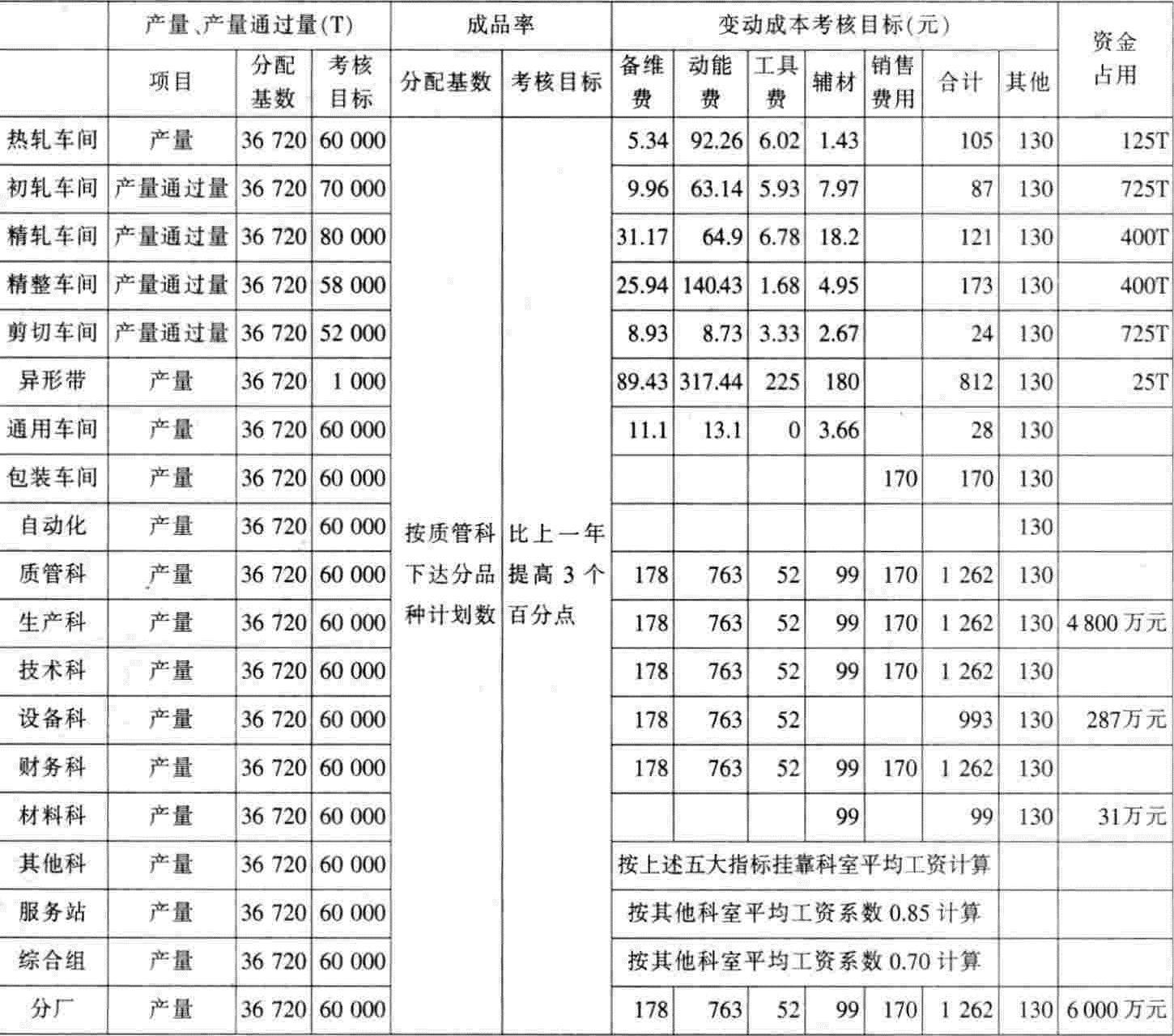 | | 产量、产量通过量(T) | | | 成品率 | | 变动成本考核目标(元) | | | | | | | 资金占用 |
|---|---|---|---|---|---|---|---|---|---|---|---|---|---|
| | 项目 | 分配基数 | 考核目标 | 分配基数 | 考核目标 | 备维费 | 动能费 | 工具费 | 辅材 | 销售费用 | 合计 | 其他 | |
| 热轧车间 | 产量 | 36 720 | 60 000 | 按质管科下达分品种计划数 | 比上一年提高 3 个百分点 | 5.34 | 92.26 | 6.02 | 1.43 | | 105 | 130 | 125T |
| 初轧车间 | 产量通过量 | 36 720 | 70 000 | | | 9.96 | 63.14 | 5.93 | 7.97 | | 87 | 130 | 725T |
| 精轧车间 | 产量通过量 | 36 720 | 80 000 | | | 31.17 | 64.9 | 6.78 | 18.2 | | 121 | 130 | 400T |
| 精整车间 | 产量通过量 | 36 720 | 58 000 | | | 25.94 | 140.43 | 1.68 | 4.95 | | 173 | 130 | 400T |
| 剪切车间 | 产量通过量 | 36 720 | 52 000 | | | 8.93 | 8.73 | 3.33 | 2.67 | | 24 | 130 | 725T |
| 异形带 | 产量 | 36 720 | 1 000 | | | 89.43 | 317.44 | 225 | 180 | | 812 | 130 | 25T |
| 通用车间 | 产量 | 36 720 | 60 000 | | | 11.1 | 13.1 | 0 | 3.66 | | 28 | 130 | |
| 包装车间 | 产量 | 36 720 | 60 000 | | | | | | | 170 | 170 | 130 | |
| 自动化 | 产量 | 36 720 | 60 000 | | | | | | | | | 130 | |
| 质管科 | 产量 | 36 720 | 60 000 | | | 178 | 763 | 52 | 99 | 170 | 1 262 | 130 | |
| 生产科 | 产量 | 36 720 | 60 000 | | | 178 | 763 | 52 | 99 | 170 | 1 262 | 130 | 4 800 万元 |
| 技术科 | 产量 | 36 720 | 60 000 | | | 178 | 763 | 52 | 99 | 170 | 1 262 | 130 | |
| 设备科 | 产量 | 36 720 | 60 000 | | | 178 | 763 | 52 | | | 993 | 130 | 287万元 |
| 财务科 | 产量 | 36 720 | 60 000 | | | 178 | 763 | 52 | 99 | 170 | 1 262 | 130 | |
| 材料科 | 产量 | 36 720 | 60 000 | | | | | | 99 | | 99 | 130 | 31万元 |
| 其他科 | 产量 | 36 720 | 60 000 | | | 按上述五大指标挂靠科室平均工资计算 | | | | | | | |
| 服务站 | 产量 | 36 720 | 60 000 | | | 按其他科室平均工资系数 0.85 计算 | | | | | | | |
| 综合组 | 产量 | 36 720 | 60 000 | | | 按其他科室平均工资系数 0.70 计算 | | | | | | | |
| 分厂 | 产量 | 36 720 | 60 000 | | | 178 | 763 | 52 | 99 | 170 | 1 262 | 130 | 6 000 万元 |